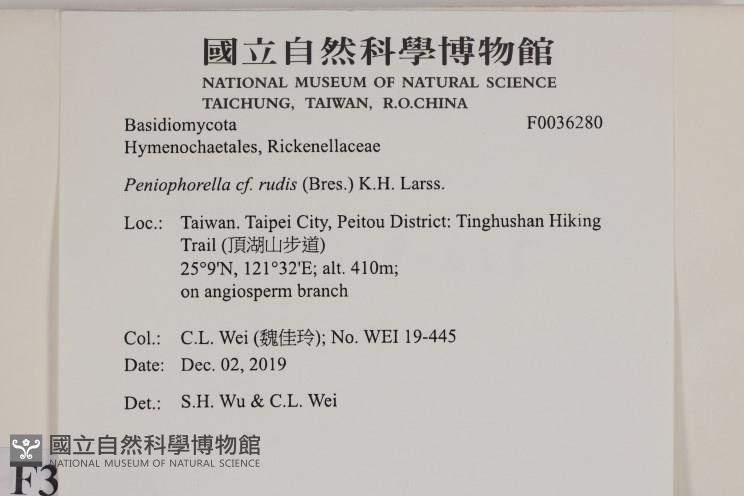 國立自然科學博物館
NATIONAL MUSEUM OF NATURAL SCIENCE
TAICHUNG, TAIWAN, R.O.CHINA

Basidiomycota
F0036280
Hymenochaetales, Rickenellaceae

Peniophorella cf. rudis (Bres.) K.H. Larss.

Loc.: Taiwan. Taipei City, Peitou District: Tinghushan Hiking Trail (頂湖山步道)
25°9'N, 121°32'E; alt. 410m;
on angiosperm branch

Col.: C.L. Wei (魏佳玲); No. WEI 19-445
Date: Dec. 02, 2019

Det.: S.H. Wu & C.L. Wei

F3

國立自然科學博物館
NATIONAL MUSEUM OF NATURAL SCIENCE